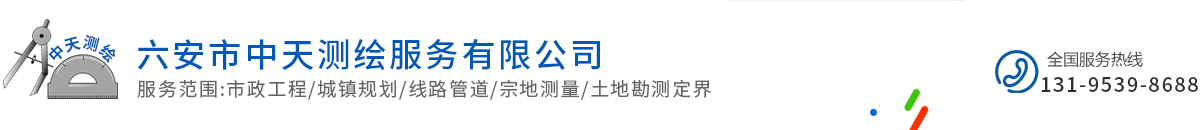 中天测绘

六安市中天测绘服务有限公司

服务范围:市政工程/城镇规划/线路管道/宗地测量/土地勘测定界

全国服务热线
131-9539-8688